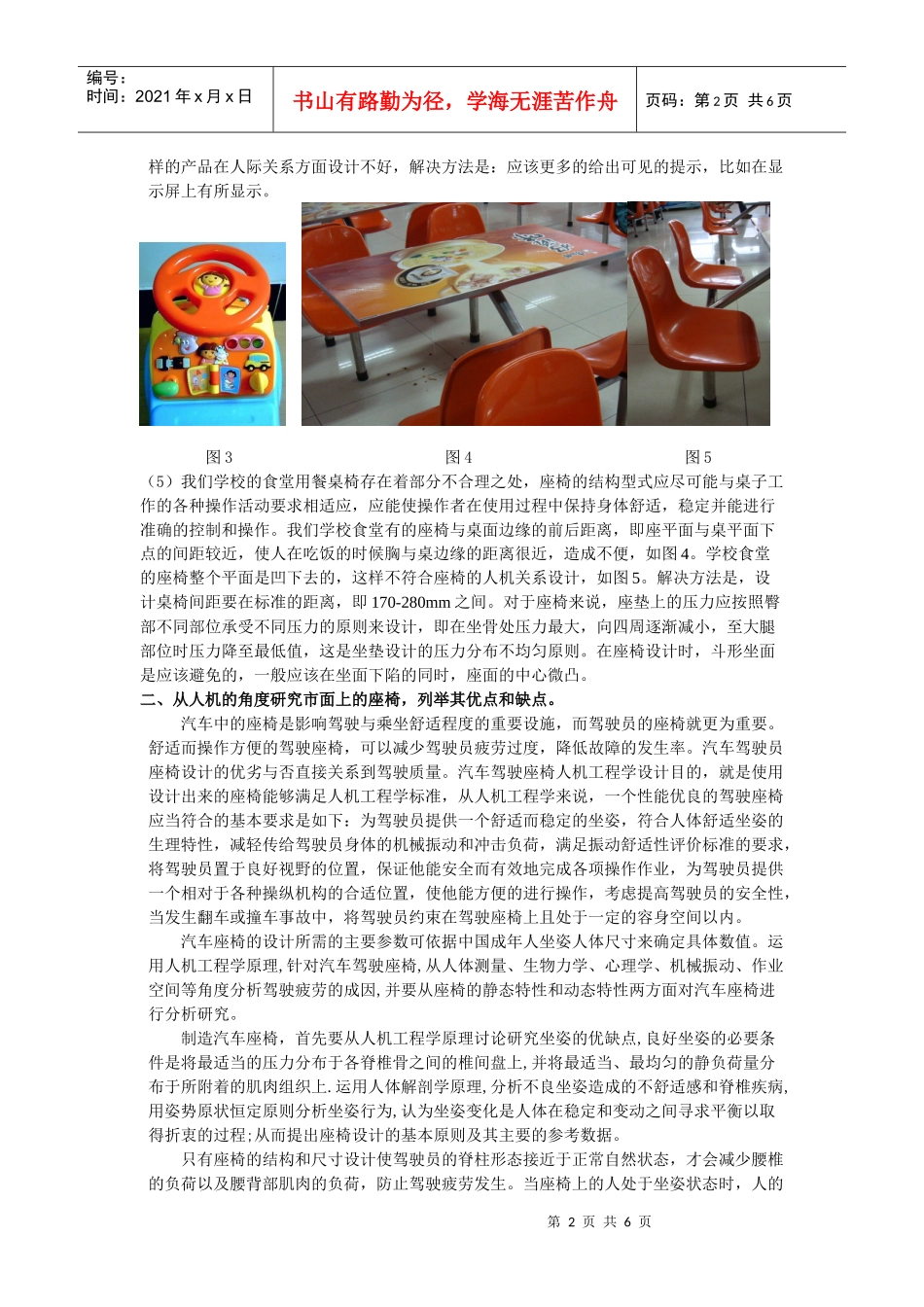 编号：
时间：2021年x月x日

书山有路勤为径，学海无涯苦作舟

页码：第2页 共6页

样的产品在人际关系方面设计不好，解决方法是：应该更多的给出可见的提示，比如在显示屏上有所显示。

图3 图4 图5

（5）我们学校的食堂用餐桌椅存在着部分不合理之处，座椅的结构型式应尽可能与桌子工作的各种操作活动要求相适应，应能使操作者在使用过程中保持身体舒适，稳定并能进行准确的控制和操作。我们学校食堂有的座椅与桌面边缘的前后距离，即座平面与桌平面下点的间距较近，使人在吃饭的时候胸与桌边缘的距离很近，造成不便，如图4。学校食堂的座椅整个平面是凹下去的，这样不符合座椅的人机关系设计，如图5。解决方法是，设计桌椅间距要在标准的距离，即170-280mm之间。对于座椅来说，座垫上的压力应按照臀部不同部位承受不同压力的原则来设计，即在坐骨处压力最大，向四周逐渐减小，至大腿部位时压力降至最低值，这是坐垫设计的压力分布不均匀原则。在座椅设计时，斗形坐面是应该避免的，一般应该在坐面下陷的同时，座面的中心微凸。

二、从人机的角度研究市面上的座椅，列举其优点和缺点。

汽车中的座椅是影响驾驶与乘坐舒适程度的重要设施，而驾驶员的座椅就更为重要。舒适而操作方便的驾驶座椅，可以减少驾驶员疲劳过度，降低故障的发生率。汽车驾驶员座椅设计的优劣与否直接关系到驾驶质量。汽车驾驶座椅人机工程学设计目的，就是使用设计出来的座椅能够满足人机工程学标准，从人机工程学来说，一个性能优良的驾驶座椅应当符合的基本要求是如下：为驾驶员提供一个舒适而稳定的坐姿，符合人体舒适坐姿的生理特性，减轻传给驾驶员身体的机械振动和冲击负荷，满足振动舒适性评价标准的要求，将驾驶员置于良好视野的位置，保证他能安全而有效地完成各项操作作业，为驾驶员提供一个相对于各种操纵机构的合适位置，使他能方便的进行操作，考虑提高驾驶员的安全性，当发生翻车或撞车事故中，将驾驶员约束在驾驶座椅上且处于一定的容身空间以内。

汽车座椅的设计所需的主要参数可依据中国成年人坐姿人体尺寸来确定具体数值。运用人机工程学原理,针对汽车驾驶座椅,从人体测量、生物力学、心理学、机械振动、作业空间等角度分析驾驶疲劳的成因,并要从座椅的静态特性和动态特性两方面对汽车座椅进行分析研究。

制造汽车座椅，首先要从人机工程学原理讨论研究坐姿的优缺点,良好坐姿的必要条件是将最适当的压力分布于各脊椎骨之间的椎间盘上,并将最适当、最均匀的静负荷量分布于所附着的肌肉组织上.运用人体解剖学原理,分析不良坐姿造成的不舒适感和脊椎疾病,用姿势原状恒定原则分析坐姿行为,认为坐姿变化是人体在稳定和变动之间寻求平衡以取得折衷的过程;从而提出座椅设计的基本原则及其主要的参考数据。

只有座椅的结构和尺寸设计使驾驶员的脊柱形态接近于正常自然状态，才会减少腰椎的负荷以及腰背部肌肉的负荷，防止驾驶疲劳发生。当座椅上的人处于坐姿状态时，人的

第 2 页 共 6 页